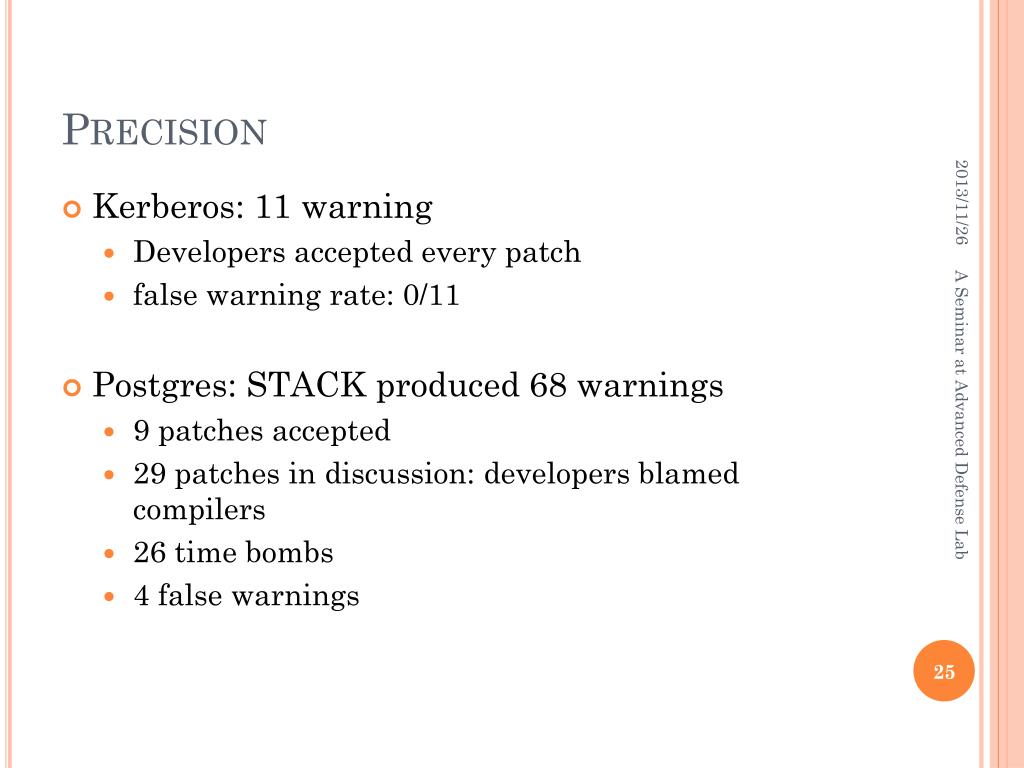 PRECISION

• Kerberos: 11 warning
  • Developers accepted every patch
  • false warning rate: 0/11

• Postgres: STACK produced 68 warnings
  • 9 patches accepted
  • 29 patches in discussion: developers blamed compilers
  • 26 time bombs
  • 4 false warnings

2013/11/26

A Seminar at Advanced Defense Lab

25